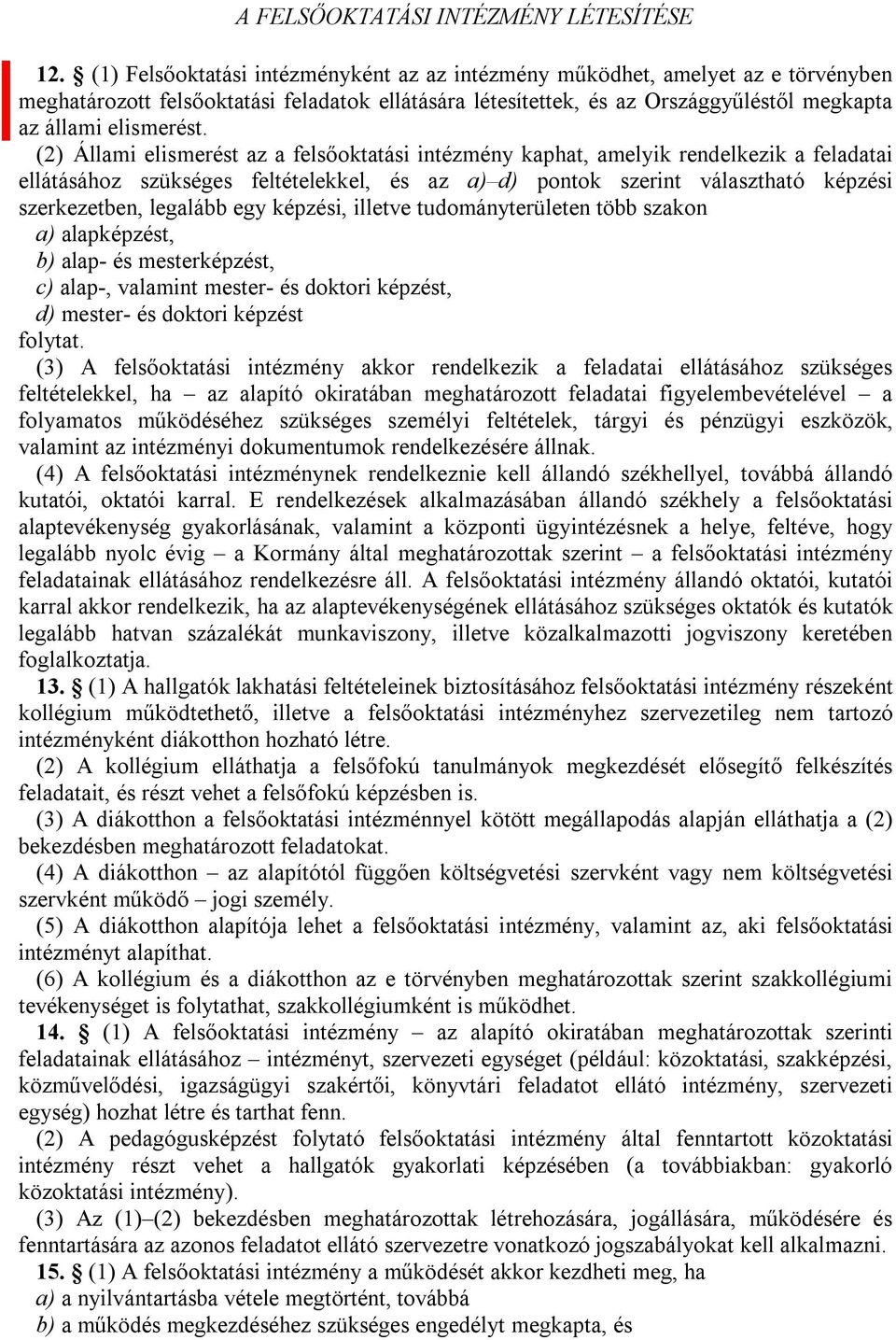 A FELSŐOKTATÁSI INTÉZMÉNY LÉTESÍTÉSE

12. § (1) Felsőoktatási intézményként az az intézmény működhet, amelyet az e törvényben meghatározott felsőoktatási feladatok ellátására létesítettek, és az Országgyűléstől megkapta az állami elismerést.

(2) Állami elismerést az a felsőoktatási intézmény kaphat, amelyik rendelkezik a feladatai ellátásához szükséges feltételekkel, és az a)–d) pontok szerint választható képzési szerkezetben, legalább egy képzési, illetve tudományterületen több szakon

a) alapképzést,

b) alap- és mesterképzést,

c) alap-, valamint mester- és doktori képzést,

d) mester- és doktori képzést

folytat.

(3) A felsőoktatási intézmény akkor rendelkezik a feladatai ellátásához szükséges feltételekkel, ha – az alapító okiratában meghatározott feladatai figyelembevételével – a folyamatos működéséhez szükséges személyi feltételek, tárgyi és pénzügyi eszközök, valamint az intézményi dokumentumok rendelkezésére állnak.

(4) A felsőoktatási intézménynek rendelkeznie kell állandó székhellyel, továbbá állandó kutatói, oktatói karral. E rendelkezések alkalmazásában állandó székhely a felsőoktatási alaptevékenység gyakorlásának, valamint a központi ügyintézésnek a helye, feltéve, hogy legalább nyolc évig – a Kormány által meghatározottak szerint – a felsőoktatási intézmény feladatainak ellátásához rendelkezésre áll. A felsőoktatási intézmény állandó oktatói, kutatói karral akkor rendelkezik, ha az alaptevékenységének ellátásához szükséges oktatók és kutatók legalább hatvan százalékát munkaviszony, illetve közalkalmazotti jogviszony keretében foglalkoztatja.

13. § (1) A hallgatók lakhatási feltételeinek biztosításához felsőoktatási intézmény részeként kollégium működtethető, illetve a felsőoktatási intézményhez szervezetileg nem tartozó intézményként diákotthon hozható létre.

(2) A kollégium elláthatja a felsőfokú tanulmányok megkezdését elősegítő felkészítés feladatait, és részt vehet a felsőfokú képzésben is.

(3) A diákotthon a felsőoktatási intézménnyel kötött megállapodás alapján elláthatja a (2) bekezdésben meghatározott feladatokat.

(4) A diákotthon – az alapítótól függően költségvetési szervként vagy nem költségvetési szervként működő – jogi személy.

(5) A diákotthon alapítója lehet a felsőoktatási intézmény, valamint az, aki felsőoktatási intézményt alapíthat.

(6) A kollégium és a diákotthon az e törvényben meghatározottak szerint szakkollégiumi tevékenységet is folytathat, szakkollégiumként is működhet.

14. § (1) A felsőoktatási intézmény – az alapító okiratában meghatározottak szerinti feladatainak ellátásához – intézményt, szervezeti egységet (például: közoktatási, szakképzési, közművelődési, igazságügyi szakértői, könyvtári feladatot ellátó intézmény, szervezeti egység) hozhat létre és tarthat fenn.

(2) A pedagógusképzést folytató felsőoktatási intézmény által fenntartott közoktatási intézmény részt vehet a hallgatók gyakorlati képzésében (a továbbiakban: gyakorló közoktatási intézmény).

(3) Az (1)–(2) bekezdésben meghatározottak létrehozására, jogállására, működésére és fenntartására az azonos feladatot ellátó szervezetre vonatkozó jogszabályokat kell alkalmazni.

15. § (1) A felsőoktatási intézmény a működését akkor kezdheti meg, ha

a) a nyilvántartásba vétele megtörtént, továbbá

b) a működés megkezdéséhez szükséges engedélyt megkapta, és